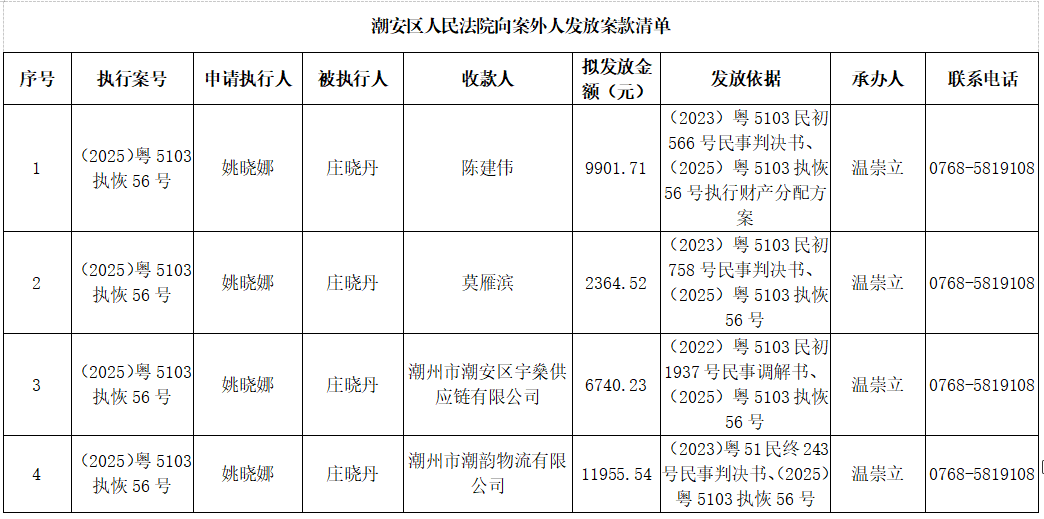 潮安区人民法院向案外人发放案款清单

| 序号 | 执行案号 | 申请执行人 | 被执行人 | 收款人 | 拟发放金额（元） | 发放依据 | 承办人 | 联系电话 |
|---|---|---|---|---|---|---|---|---|
| 1 | (2025)粤5103执恢56号 | 姚晓娜 | 庄晓丹 | 陈建伟 | 9901.71 | （2023）粤5103民初566号民事判决书、（2025）粤5103执恢56号执行财产分配方案 | 温崇立 | 0768-5819108 |
| 2 | (2025)粤5103执恢56号 | 姚晓娜 | 庄晓丹 | 莫雁滨 | 2364.52 | （2023）粤5103民初758号民事判决书、（2025）粤5103执恢56号 | 温崇立 | 0768-5819108 |
| 3 | (2025)粤5103执恢56号 | 姚晓娜 | 庄晓丹 | 潮州市潮安区宇燊供应链有限公司 | 6740.23 | （2022）粤5103民初1937号民事调解书、（2025）粤5103执恢56号 | 温崇立 | 0768-5819108 |
| 4 | (2025)粤5103执恢56号 | 姚晓娜 | 庄晓丹 | 潮州市潮韵物流有限公司 | 11955.54 | （2023)粤51民终243号民事判决书、(2025)粤5103执恢56号 | 温崇立 | 0768-5819108 |